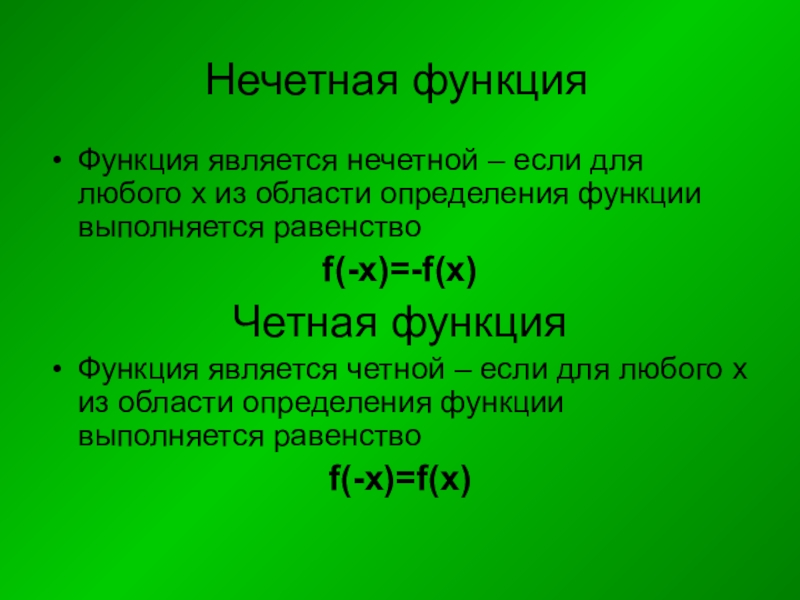 Нечетная функция

• Функция является нечетной – если для любого х из области определения функции выполняется равенство

$f(-x)=-f(x)$

Четная функция

• Функция является четной – если для любого х из области определения функции выполняется равенство

$f(-x)=f(x)$